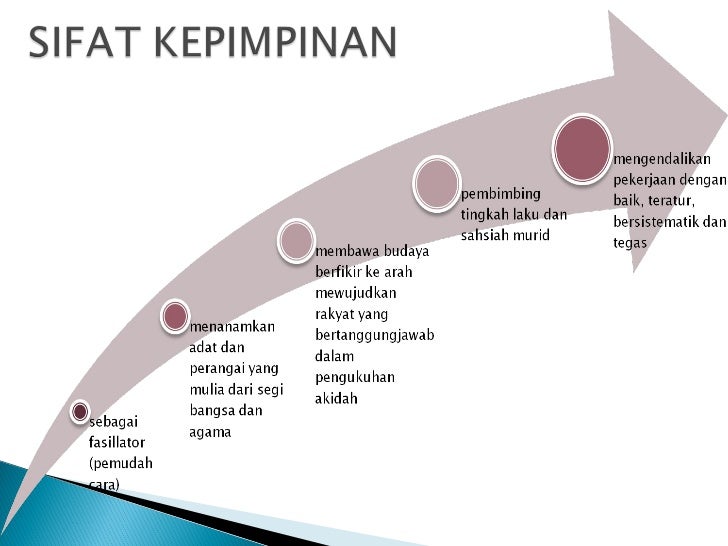 SIFAT KEPIMPINAN

sebagai fasillator (pemudah cara)

menanamkan adat dan perangai yang mulia dari segi bangsa dan agama

membawa budaya berfikir ke arah mewujudkan rakyat yang bertanggungjawab dalam pengukuhan akidah

pembimbing tingkah laku dan sahsiah murid

mengendalikan pekerjaan dengan baik, teratur, bersistematik dan tegas